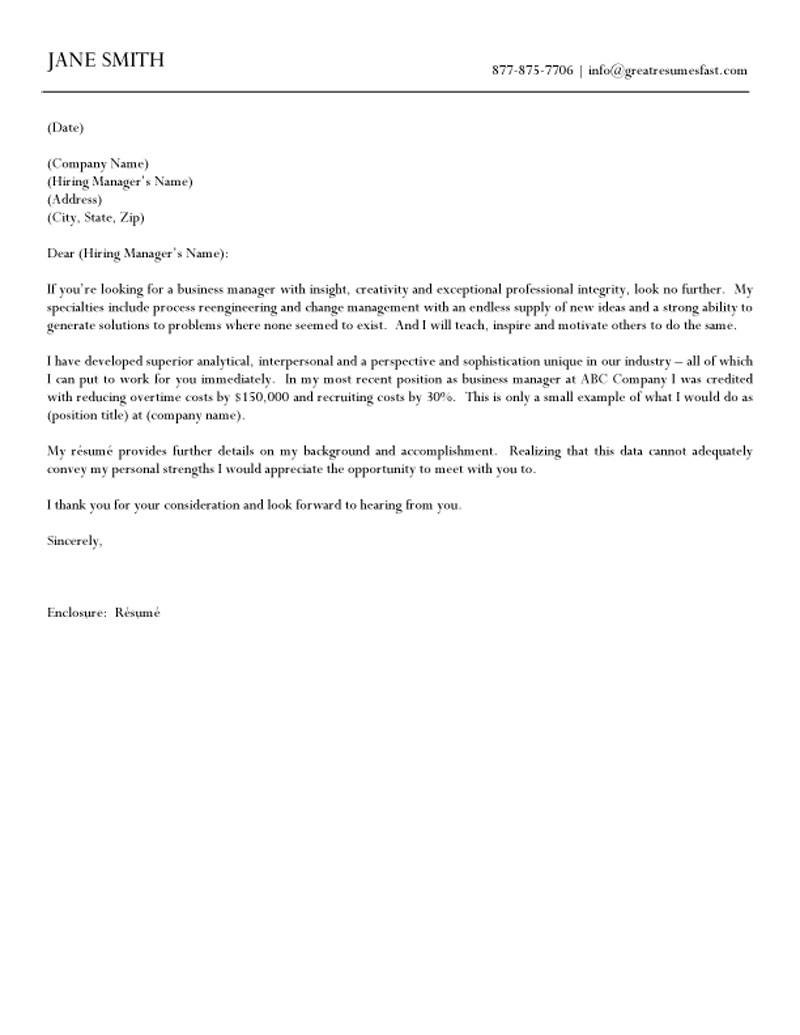 JANE SMITH

877-875-7706 | info@greatresumesfast.com

(Date)

(Company Name)
(Hiring Manager's Name)
(Address)
(City, State, Zip)

Dear (Hiring Manager's Name):

If you're looking for a business manager with insight, creativity and exceptional professional integrity, look no further. My specialties include process reengineering and change management with an endless supply of new ideas and a strong ability to generate solutions to problems where none seemed to exist. And I will teach, inspire and motivate others to do the same.

I have developed superior analytical, interpersonal and a perspective and sophistication unique in our industry – all of which I can put to work for you immediately. In my most recent position as business manager at ABC Company I was credited with reducing overtime costs by $150,000 and recruiting costs by 30%. This is only a small example of what I would do as (position title) at (company name).

My résumé provides further details on my background and accomplishment. Realizing that this data cannot adequately convey my personal strengths I would appreciate the opportunity to meet with you to.

I thank you for your consideration and look forward to hearing from you.

Sincerely,

Enclosure: Résumé